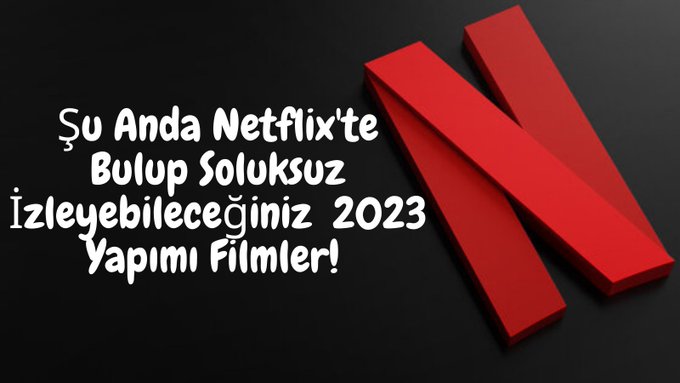 Şu Anda Netflix'te Bulup Soluksuz İzleyebileceğiniz 2023 Yapımı Filmler!